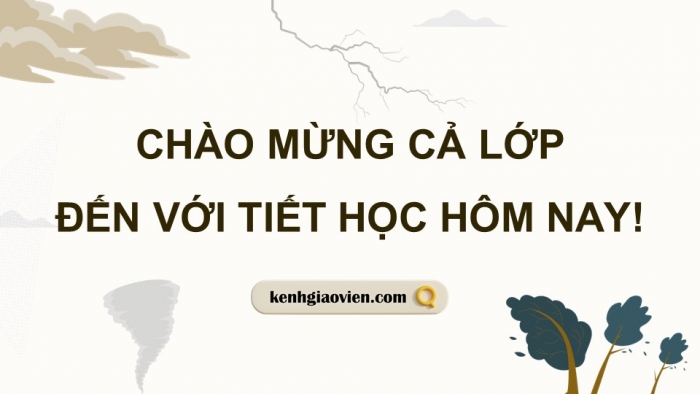 CHÀO MỪNG CẢ LỚP
ĐẾN VỚI TIẾT HỌC HÔM NAY!

kenhgiaovien.com